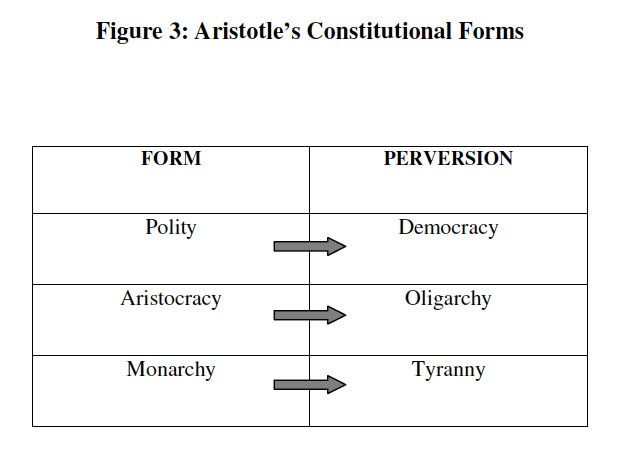 Figure 3: Aristotle's Constitutional Forms

| FORM | PERVERSION |
|---|---|
| Polity | Democracy |
| Aristocracy | Oligarchy |
| Monarchy | Tyranny |